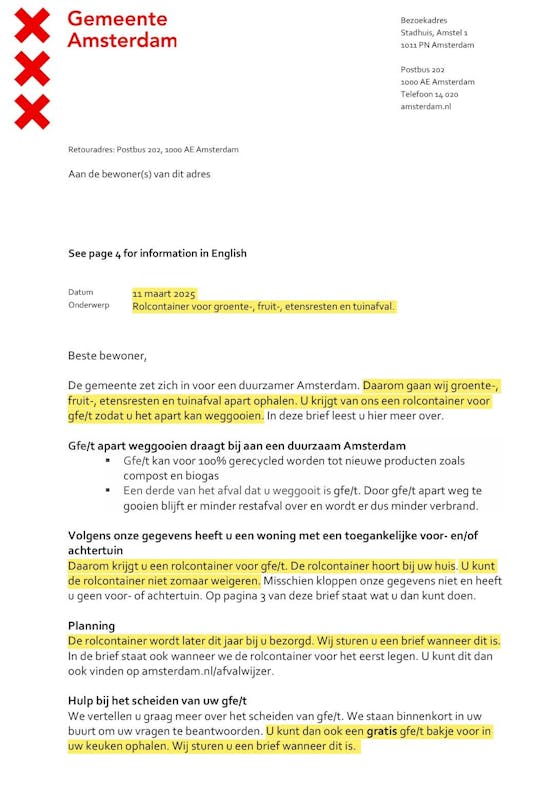 Gemeente
Amsterdam

Bezoekadres
Stadhuis, Amstel 1
1011 PN Amsterdam

Postbus 202
1000 AE Amsterdam
Telefoon 14 020
amsterdam.nl

Retouradres: Postbus 202, 1000 AE Amsterdam

Aan de bewoner(s) van dit adres

See page 4 for information in English

Datum 11 maart 2025
Onderwerp Rolcontainer voor groente-, fruit-, etensresten en tuinafval.

Beste bewoner,

De gemeente zet zich in voor een duurzamer Amsterdam. Daarom gaan wij groente-, fruit-, etensresten en tuinafval apart ophalen. U krijgt van ons een rolcontainer voor gfe/t zodat u het apart kan weggooien. In deze brief leest u hier meer over.

Gfe/t apart weggooien draagt bij aan een duurzaam Amsterdam
▪ Gfe/t kan voor 100% gerecycled worden tot nieuwe producten zoals compost en biogas
▪ Een derde van het afval dat u weggooit is gfe/t. Door gfe/t apart weg te gooien blijft er minder restafval over en wordt er dus minder verbrand.

Volgens onze gegevens heeft u een woning met een toegankelijke voor- en/of achtertuin
Daarom krijgt u een rolcontainer voor gfe/t. De rolcontainer hoort bij uw huis. U kunt de rolcontainer niet zomaar weigeren. Misschien kloppen onze gegevens niet en heeft u geen voor- of achtertuin. Op pagina 3 van deze brief staat wat u dan kunt doen.

Planning
De rolcontainer wordt later dit jaar bij u bezorgd. Wij sturen u een brief wanneer dit is. In de brief staat ook wanneer we de rolcontainer voor het eerst legen. U kunt dit dan ook vinden op amsterdam.nl/afvalwijzer.

Hulp bij het scheiden van uw gfe/t
We vertellen u graag meer over het scheiden van gfe/t. We staan binnenkort in uw buurt om uw vragen te beantwoorden. U kunt dan ook een gratis gfe/t bakje voor in uw keuken ophalen. Wij sturen u een brief wanneer dit is.